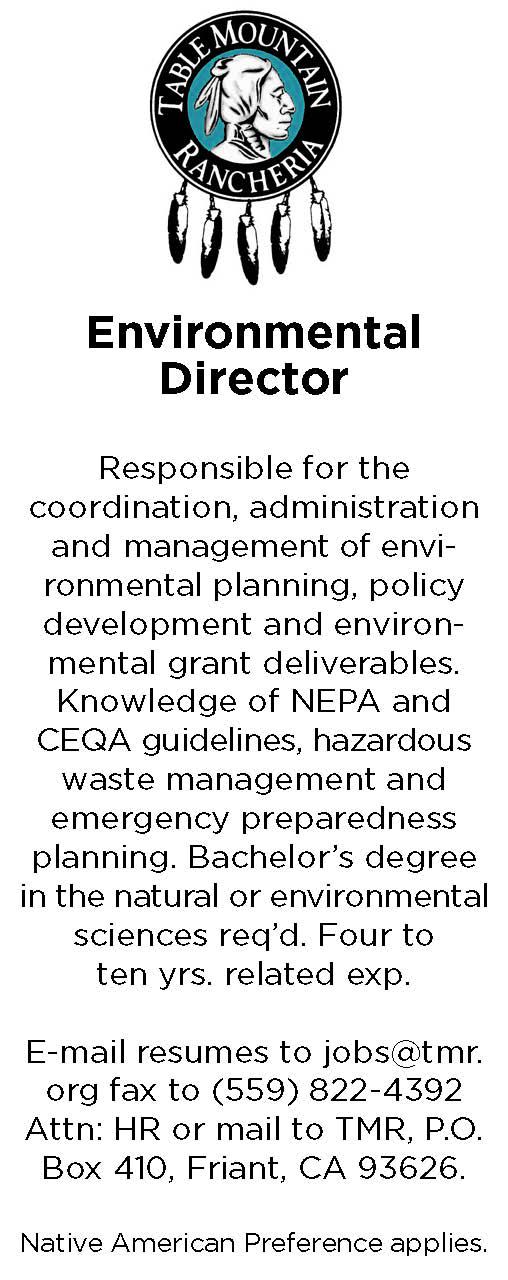 TABLE MOUNTAIN
RANCHERIA

Environmental Director

Responsible for the coordination, administration and management of environmental planning, policy development and environmental grant deliverables. Knowledge of NEPA and CEQA guidelines, hazardous waste management and emergency preparedness planning. Bachelor's degree in the natural or environmental sciences req'd. Four to ten yrs. related exp.

E-mail resumes to jobs@tmr.org fax to (559) 822-4392 Attn: HR or mail to TMR, P.O. Box 410, Friant, CA 93626.

Native American Preference applies.